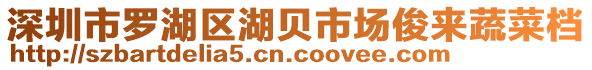 深圳市罗湖区湖贝市场俊来蔬菜档
http://szbartdelia5.cn.coovee.com